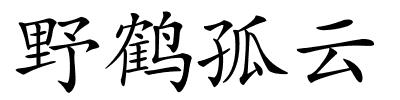 野鹤孤云